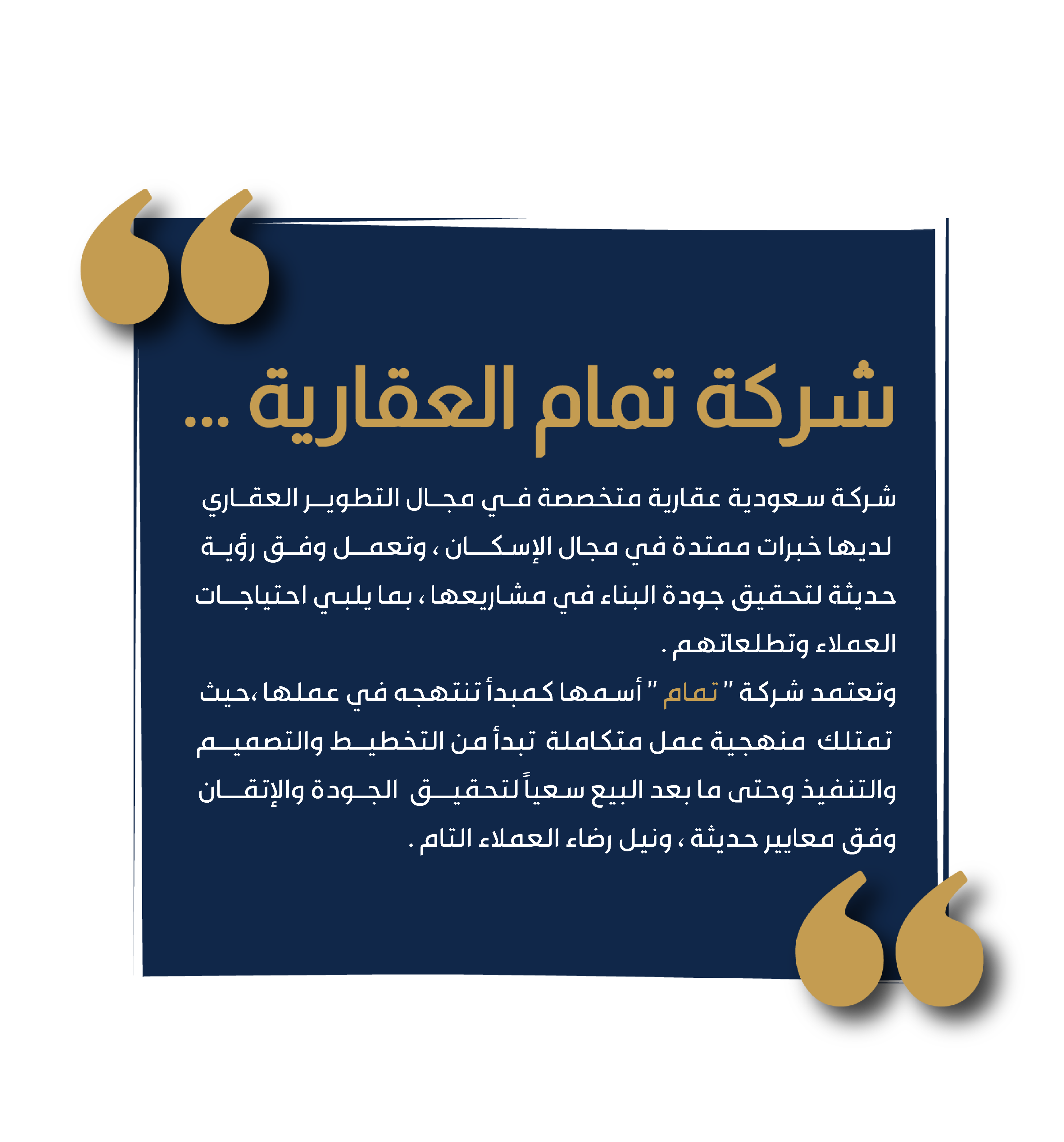 شركة تمام العقارية ...

شركة سعودية عقارية متخصصة في مجال التطوير العقاري لديها خبرات ممتدة في مجال الإسكان ، وتعمل وفق رؤية حديثة لتحقيق جودة البناء في مشاريعها ، بما يلبي احتياجات العملاء وتطلعاتهم .

وتعتمد شركة " تمام " أسمها كمبدأ تنتهجه في عملها ،حيث تمتلك منهجية عمل متكاملة تبدأ من التخطيط والتصميم والتنفيذ وحتى ما بعد البيع سعياً لتحقيق الجودة والإتقان وفق معايير حديثة ، ونيل رضاء العملاء التام .